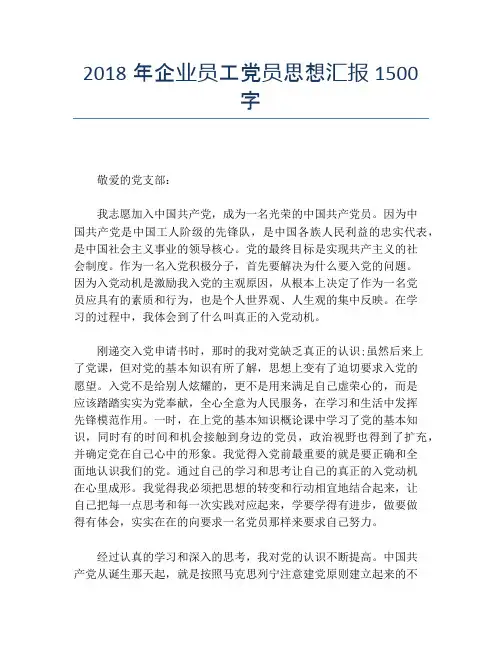 2018 年企业员工党员思想汇报 1500 字

敬爱的党支部：

我志愿加入中国共产党，成为一名光荣的中国共产党员。因为中国共产党是中国工人阶级的先锋队，是中国各族人民利益的忠实代表，是中国社会主义事业的领导核心。党的最终目标是实现共产主义的社会制度。作为一名入党积极分子，首先要解决为什么要入党的问题。因为入党动机是激励我入党的主观原因，从根本上决定了作为一名党员应具有的素质和行为，也是个人世界观、人生观的集中反映。在学习的过程中，我体会到了什么叫真正的入党动机。

刚递交入党申请书时，那时的我对党缺乏真正的认识;虽然后来上了党课，但对党的基本知识有所了解，思想上变有了迫切要求入党的愿望。入党不是给别人炫耀的，更不是用来满足自己虚荣心的，而是应该踏踏实实为党奉献，全心全意为人民服务，在学习和生活中发挥先锋模范作用。一时，在上党的基本知识概论课中学习了党的基本知识，同时有的时间和机会接触到身边的党员，政治视野也得到了扩充，并确定党在自己心中的形象。我觉得入党前最重要的就是要正确和全面地认识我们的党。通过自己的学习和思考让自己的真正的入党动机在心里成形。我觉得我必须把思想的转变和行动相宜地结合起来，让自己把每一点思考和每一次实践对应起来，学要学得有进步，做要做得有体会，实实在在的向要求一名党员那样来要求自己努力。

经过认真的学习和深入的思考，我对党的认识不断提高。中国共产党从诞生那天起，就是按照马克思列宁注意建党原则建立起来的不